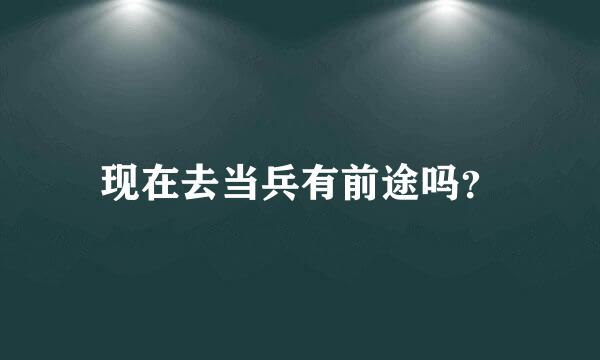 现在去当兵有前途吗?